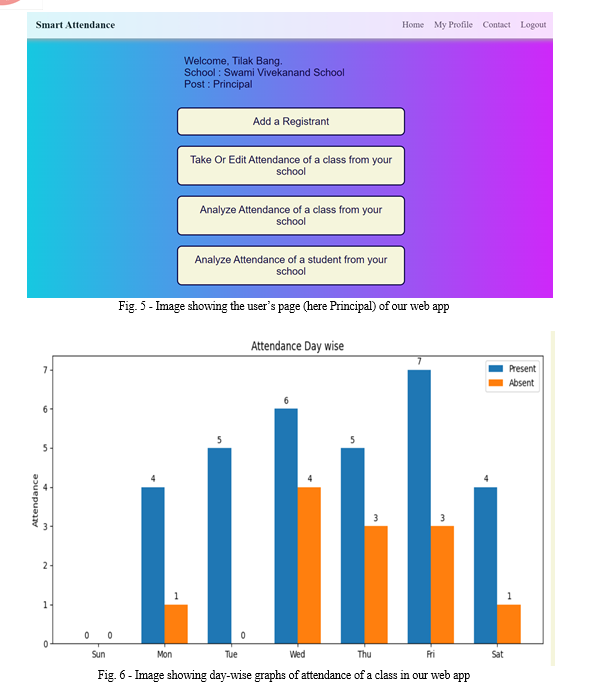 Smart Attendance

Home My Profile Contact Logout

Welcome, Tilak Bang.
School : Swami Vivekanand School
Post : Principal

Add a Registrant

Take Or Edit Attendance of a class from your school

Analyze Attendance of a class from your school

Analyze Attendance of a student from your school

Fig. 5 - Image showing the user's page (here Principal) of our web app

Attendance Day wise

Present
Absent

Attendance

7
6
5
4
3
2
1
0

0 0
4 1
5 0
6 4
5 3
7 3
4 1

Sun Mon Tue Wed Thu Fri Sat

Fig. 6 - Image showing day-wise graphs of attendance of a class in our web app